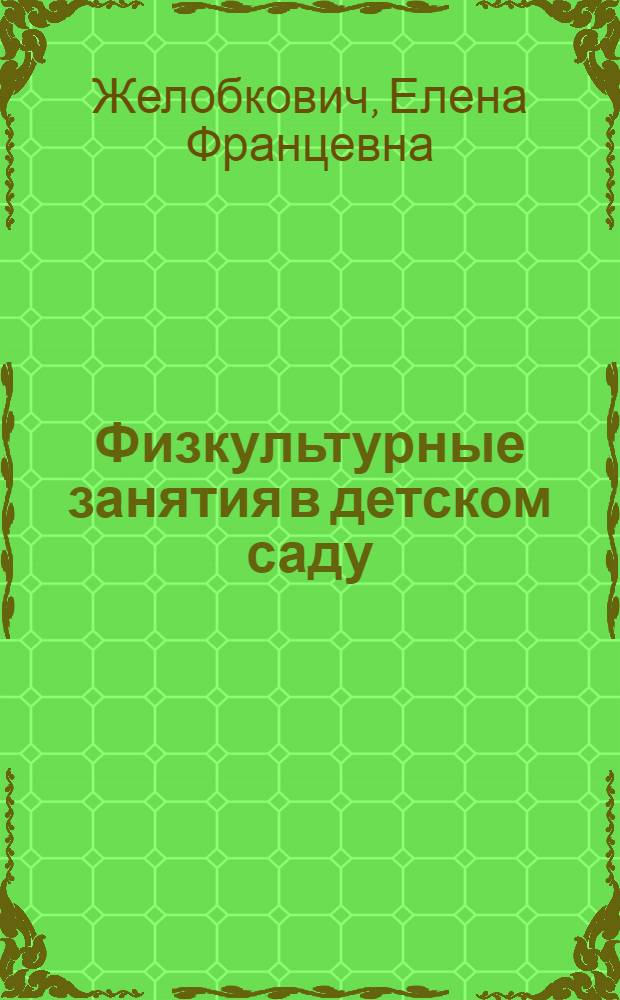 Желобкович, Елена Францевна

Физкультурные занятия в детском саду